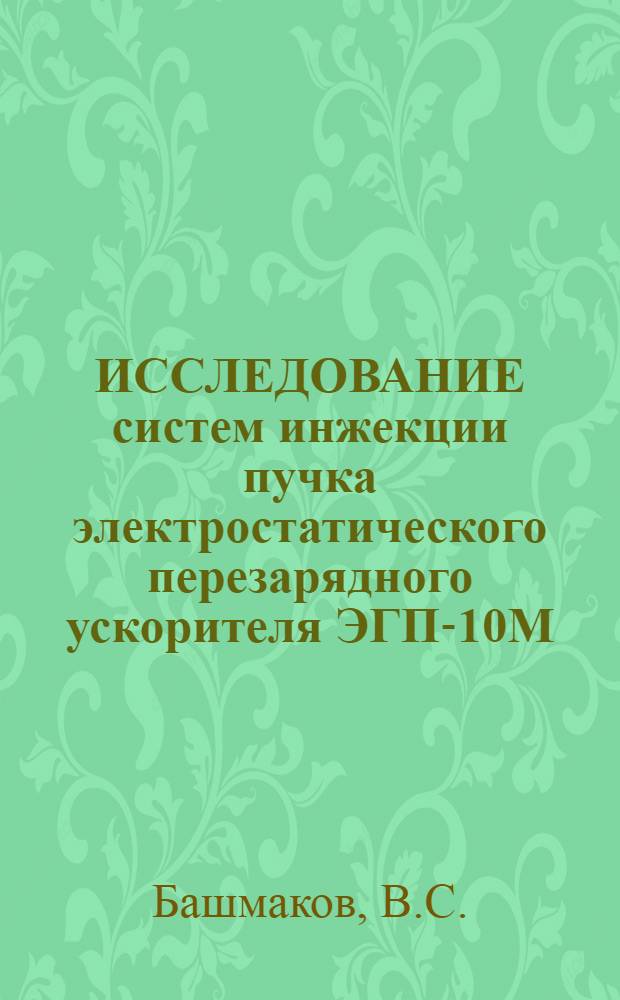 ИССЛЕДОВАНИЕ систем инжекции пучка электростатического перезарядного ускорителя ЭГП-10М

Башмаков, В.С.